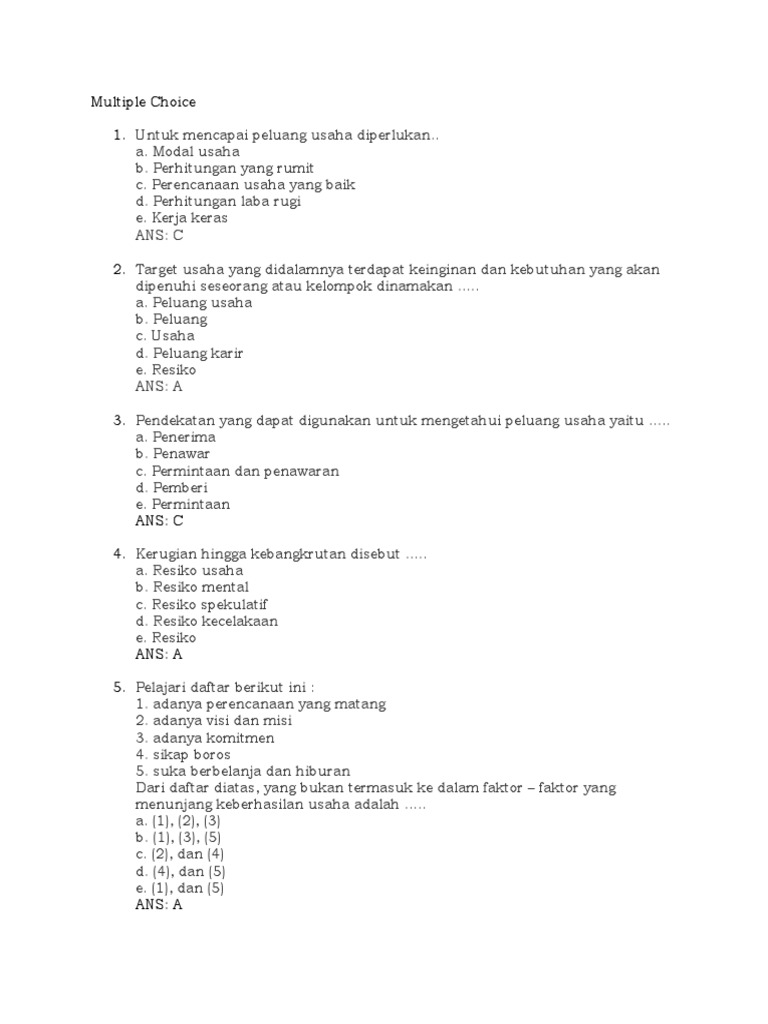 Multiple Choice

1. Untuk mencapai peluang usaha diperlukan..
a. Modal usaha
b. Perhitungan yang rumit
c. Perencanaan usaha yang baik
d. Perhitungan laba rugi
e. Kerja keras
ANS: C

2. Target usaha yang didalamnya terdapat keinginan dan kebutuhan yang akan dipenuhi seseorang atau kelompok dinamakan .....
a. Peluang usaha
b. Peluang
c. Usaha
d. Peluang karir
e. Resiko
ANS: A

3. Pendekatan yang dapat digunakan untuk mengetahui peluang usaha yaitu .....
a. Penerima
b. Penawar
c. Permintaan dan penawaran
d. Pemberi
e. Permintaan
ANS: C

4. Kerugian hingga kebangkrutan disebut .....
a. Resiko usaha
b. Resiko mental
c. Resiko spekulatif
d. Resiko kecelakaan
e. Resiko
ANS: A

5. Pelajari daftar berikut ini :
1. adanya perencanaan yang matang
2. adanya visi dan misi
3. adanya komitmen
4. sikap boros
5. suka berbelanja dan hiburan
Dari daftar diatas, yang bukan termasuk ke dalam faktor – faktor yang menunjang keberhasilan usaha adalah .....
a. (1), (2), (3)
b. (1), (3), (5)
c. (2), dan (4)
d. (4), dan (5)
e. (1), dan (5)
ANS: A